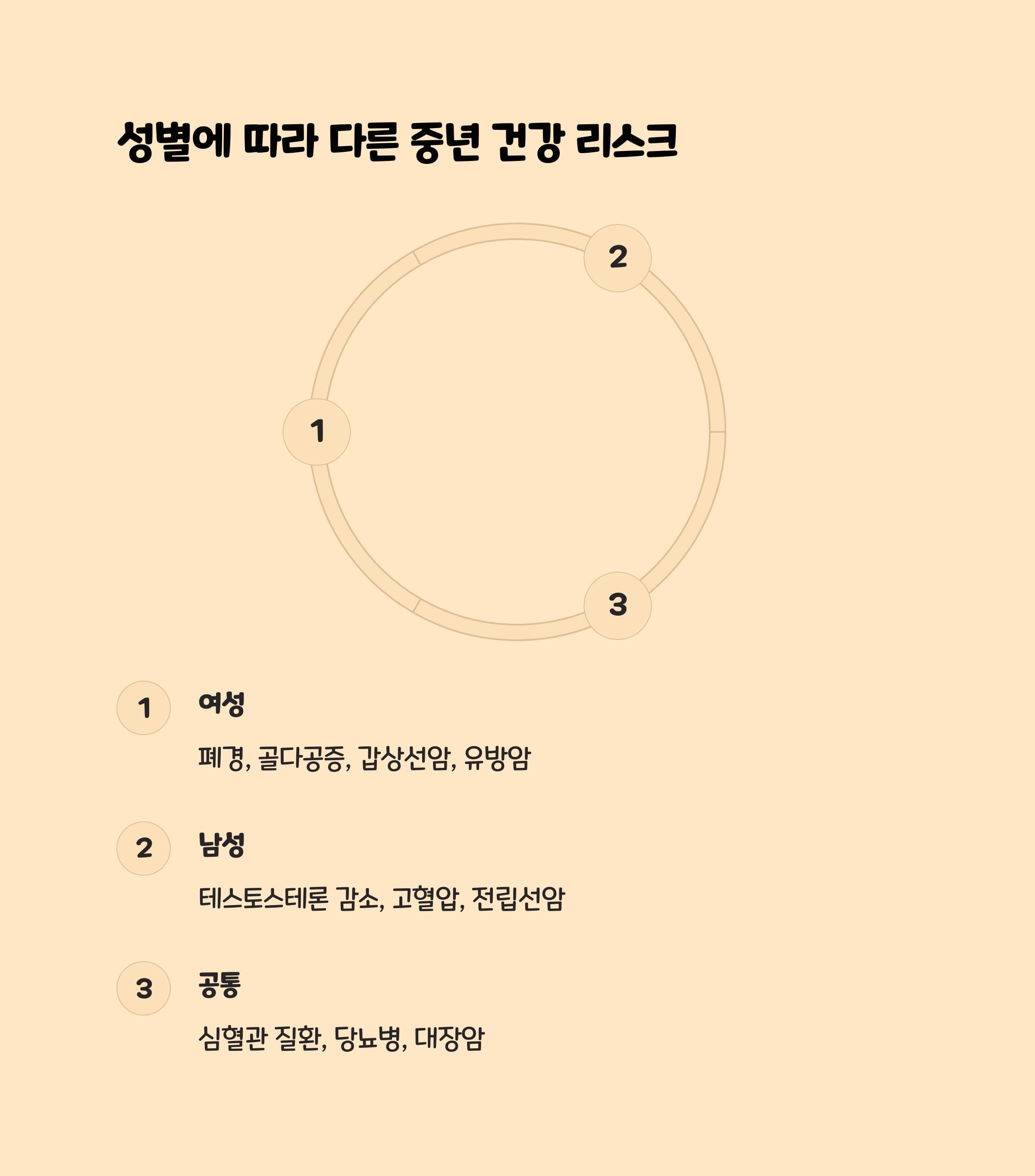 성별에 따라 다른 중년 건강 리스크

2

1

3

1

여성

폐경, 골다공증, 갑상선암, 유방암

2

남성

테스토스테론 감소, 고혈압, 전립선암

3

공통

심혈관 질환, 당뇨병, 대장암